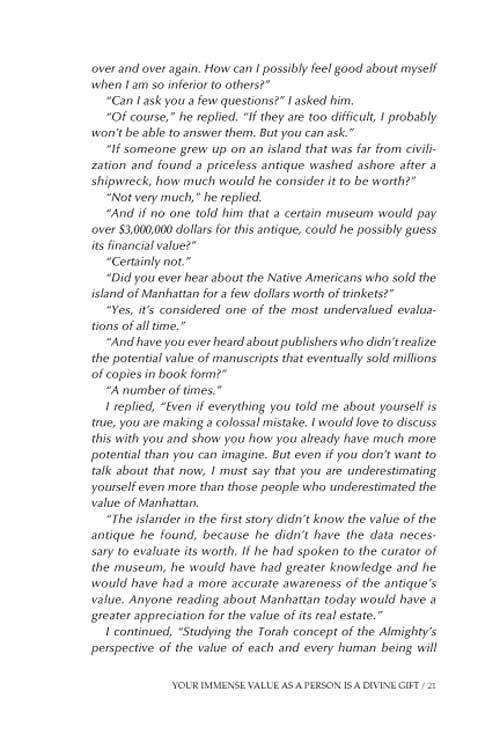 over and over again. How can I possibly feel good about myself when I am so inferior to others?"

"Can I ask you a few questions?" I asked him.

"Of course," he replied. "If they are too difficult, I probably won't be able to answer them. But you can ask."

"If someone grew up on an island that was far from civilization and found a priceless antique washed ashore after a shipwreck, how much would he consider it to be worth?"

"Not very much," he replied.

"And if no one told him that a certain museum would pay over $3,000,000 dollars for this antique, could he possibly guess its financial value?"

"Certainly not."

"Did you ever hear about the Native Americans who sold the island of Manhattan for a few dollars worth of trinkets?"

"Yes, it's considered one of the most undervalued evaluations of all time."

"And have you ever heard about publishers who didn't realize the potential value of manuscripts that eventually sold millions of copies in book form?"

"A number of times."

I replied, "Even if everything you told me about yourself is true, you are making a colossal mistake. I would love to discuss this with you and show you how you already have much more potential than you can imagine. But even if you don't want to talk about that now, I must say that you are underestimating yourself even more than those people who underestimated the value of Manhattan.

"The islander in the first story didn't know the value of the antique he found, because he didn't have the data necessary to evaluate its worth. If he had spoken to the curator of the museum, he would have had greater knowledge and he would have had a more accurate awareness of the antique's value. Anyone reading about Manhattan today would have a greater appreciation for the value of its real estate."

I continued, "Studying the Torah concept of the Almighty's perspective of the value of each and every human being will

YOUR IMMENSE VALUE AS A PERSON IS A DIVINE GIFT / 21